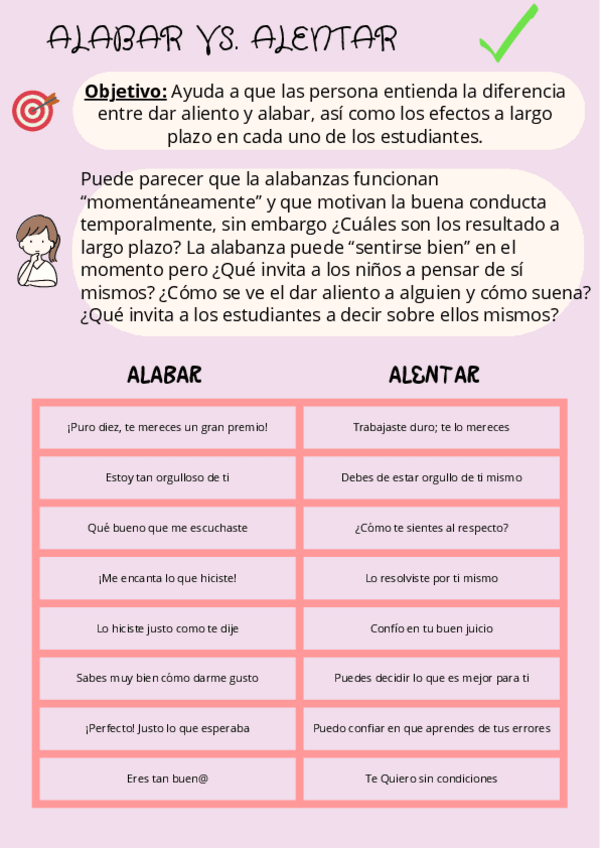 ALABAR VS. ALENTAR

Objetivo: Ayuda a que las persona entienda la diferencia entre dar aliento y alabar, así como los efectos a largo plazo en cada uno de los estudiantes.

Puede parecer que la alabanzas funcionan "momentáneamente" y que motivan la buena conducta temporalmente, sin embargo ¿Cuáles son los resultado a largo plazo? La alabanza puede "sentirse bien" en el momento pero ¿Qué invita a los niños a pensar de sí mismos? ¿Cómo se ve el dar aliento a alguien y cómo suena? ¿Qué invita a los estudiantes a decir sobre ellos mismos?

| ALABAR | ALENTAR |
|---|---|
| ¡Puro diez, te mereces un gran premio! | Trabajaste duro; te lo mereces |
| Estoy tan orgulloso de ti | Debes de estar orgullo de ti mismo |
| Qué bueno que me escuchaste | ¿Cómo te sientes al respecto? |
| ¡Me encanta lo que hiciste! | Lo resolviste por ti mismo |
| Lo hiciste justo como te dije | Confío en tu buen juicio |
| Sabes muy bien cómo darme gusto | Puedes decidir lo que es mejor para ti |
| ¡Perfecto! Justo lo que esperaba | Puedo confiar en que aprendes de tus errores |
| Eres tan buen@ | Te Quiero sin condiciones |